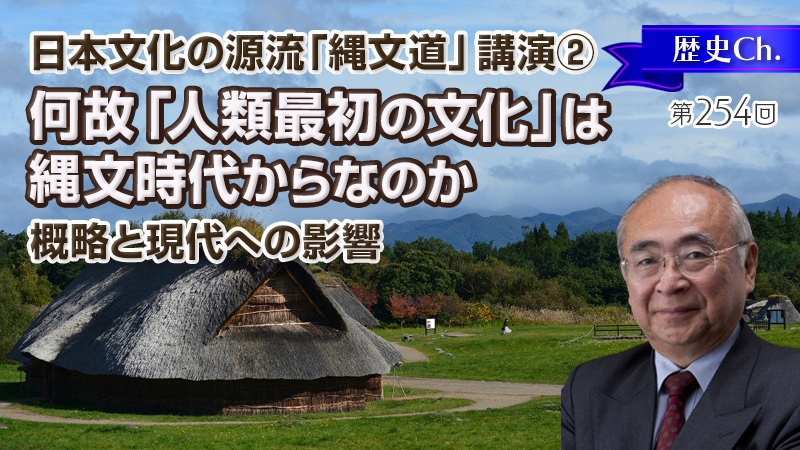 日本文化の源流「縄文道」講演②

歴史Ch.

第254回

何故「人類最初の文化」は縄文時代からなのか

概略と現代への影響